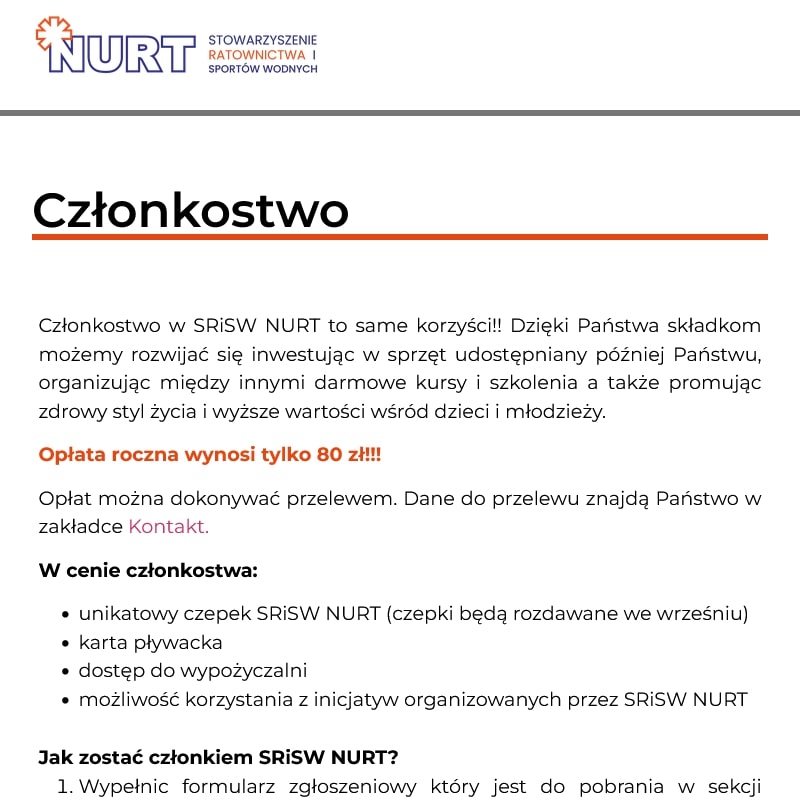 NURT STOWARZYSZENIE RATOWNICTWA I SPORTÓW WODNYCH

Członkostwo

Członkostwo w SRiSW NURT to same korzyści!! Dzięki Państwa składkom możemy rozwijać się inwestując w sprzęt udostępniany później Państwu, organizując między innymi darmowe kursy i szkolenia a także promując zdrowy styl życia i wyższe wartości wśród dzieci i młodzieży.

Opłata roczna wynosi tylko 80 zł!!!

Opłat można dokonywać przelewem. Dane do przelewu znajdą Państwo w zakładce Kontakt.

W cenie członkostwa:

- unikatowy czepek SRiSW NURT (czepki będą rozdawane we wrześniu)
- karta pływacka
- dostęp do wypożyczalni
- możliwość korzystania z inicjatyw organizowanych przez SRiSW NURT

Jak zostać członkiem SRiSW NURT?

1. Wypełnic formularz zgłoszeniowy który jest do pobrania w sekcji